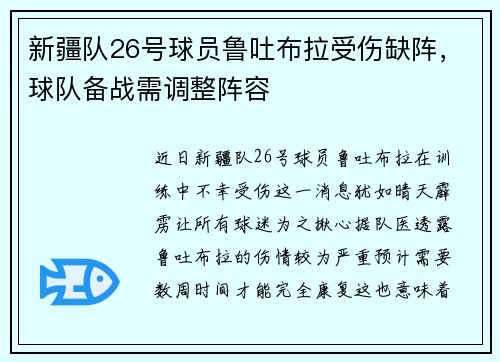 新疆队26号球员鲁吐布拉受伤缺阵，球队备战需调整阵容

近日新疆队26号球员鲁吐布拉在训练中不幸受伤这一消息犹如晴天霹雳让所有球迷为之揪心据队医透露鲁吐布拉的伤情较为严重预计需要数周时间才能完全康复这也意味着